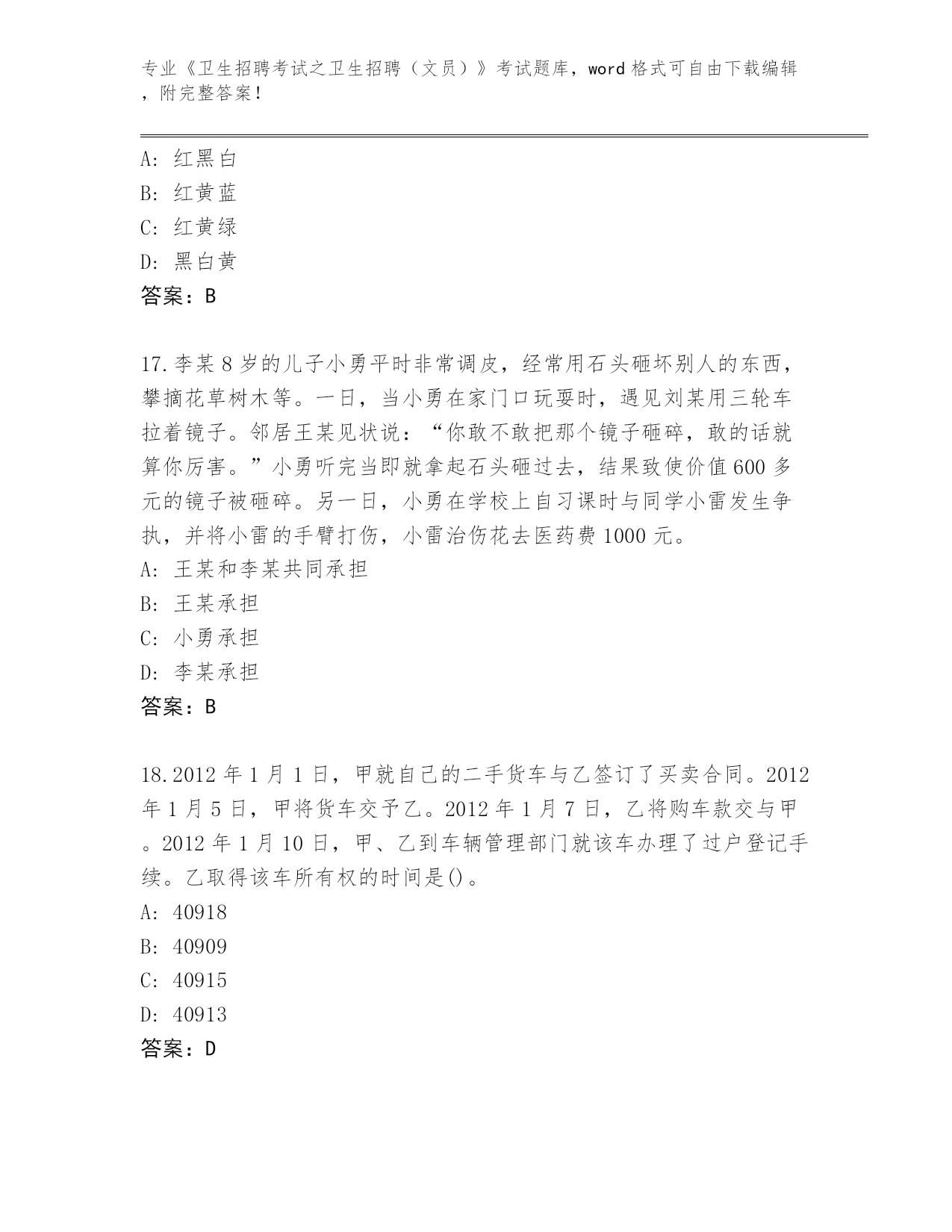 专业《卫生招聘考试之卫生招聘（文员）》考试题库，word 格式可自由下载编辑，附完整答案！

A: 红黑白
B: 红黄蓝
C: 红黄绿
D: 黑白黄
答案：B

17.李某 8 岁的儿子小勇平时非常调皮，经常用石头砸坏别人的东西，攀摘花草树木等。一日，当小勇在家门口玩耍时，遇见刘某用三轮车拉着镜子。邻居王某见状说：“你敢不敢把那个镜子砸碎，敢的话就算你厉害。”小勇听完当即就拿起石头砸过去，结果致使价值 600 多元的镜子被砸碎。另一日，小勇在学校上自习课时与同学小雷发生争执，并将小雷的手臂打伤，小雷治伤花去医药费 1000 元。
A: 王某和李某共同承担
B: 王某承担
C: 小勇承担
D: 李某承担
答案：B

18.2012 年 1 月 1 日，甲就自己的二手货车与乙签订了买卖合同。2012 年 1 月 5 日，甲将货车交予乙。2012 年 1 月 7 日，乙将购车款交与甲。2012 年 1 月 10 日，甲、乙到车辆管理部门就该车办理了过户登记手续。乙取得该车所有权的时间是()。
A: 40918
B: 40909
C: 40915
D: 40913
答案：D